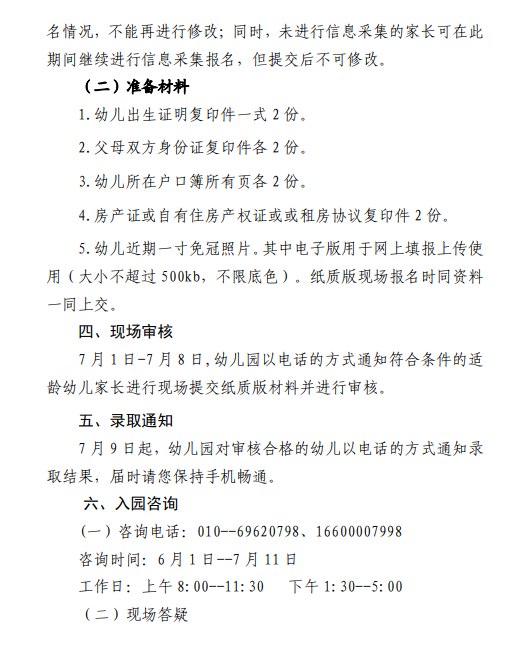 名情况，不能再进行修改；同时，未进行信息采集的家长可在此期间继续进行信息采集报名，但提交后不可修改。

（二）准备材料

1.幼儿出生证明复印件一式 2 份。

2.父母双方身份证复印件各 2 份。

3.幼儿所在户口簿所有页各 2 份。

4.房产证或自有住房产权证或或租房协议复印件 2 份。

5.幼儿近期一寸免冠照片。其中电子版用于网上填报上传使用（大小不超过 500kb，不限底色）。纸质版现场报名时同资料一同上交。

四、现场审核

7 月 1 日-7 月 8 日，幼儿园以电话的方式通知符合条件的适龄幼儿家长进行现场提交纸质版材料并进行审核。

五、录取通知

7 月 9 日起，幼儿园对审核合格的幼儿以电话的方式通知录取结果，届时请您保持手机畅通。

六、入园咨询

（一）咨询电话：010--69620798、16600007998

咨询时间：6 月 1 日--7 月 11 日

工作日：上午 8:00--11:30　下午 1:30--5:00

（二）现场答疑